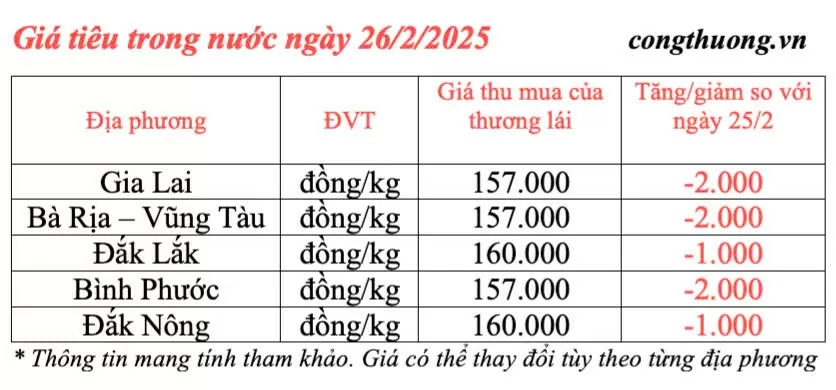 Giá tiêu trong nước ngày 26/2/2025

congthuong.vn

| Địa phương | ĐVT | Giá thu mua của thương lái | Tăng/giảm so với ngày 25/2 |
|---|---|---|---|
| Gia Lai | đồng/kg | 157.000 | -2.000 |
| Bà Rịa – Vũng Tàu | đồng/kg | 157.000 | -2.000 |
| Đắk Lắk | đồng/kg | 160.000 | -1.000 |
| Bình Phước | đồng/kg | 157.000 | -2.000 |
| Đắk Nông | đồng/kg | 160.000 | -1.000 |

* Thông tin mang tính tham khảo. Giá có thể thay đổi tùy theo từng địa phương